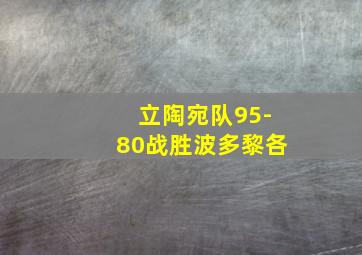 立陶宛队95-80战胜波多黎各